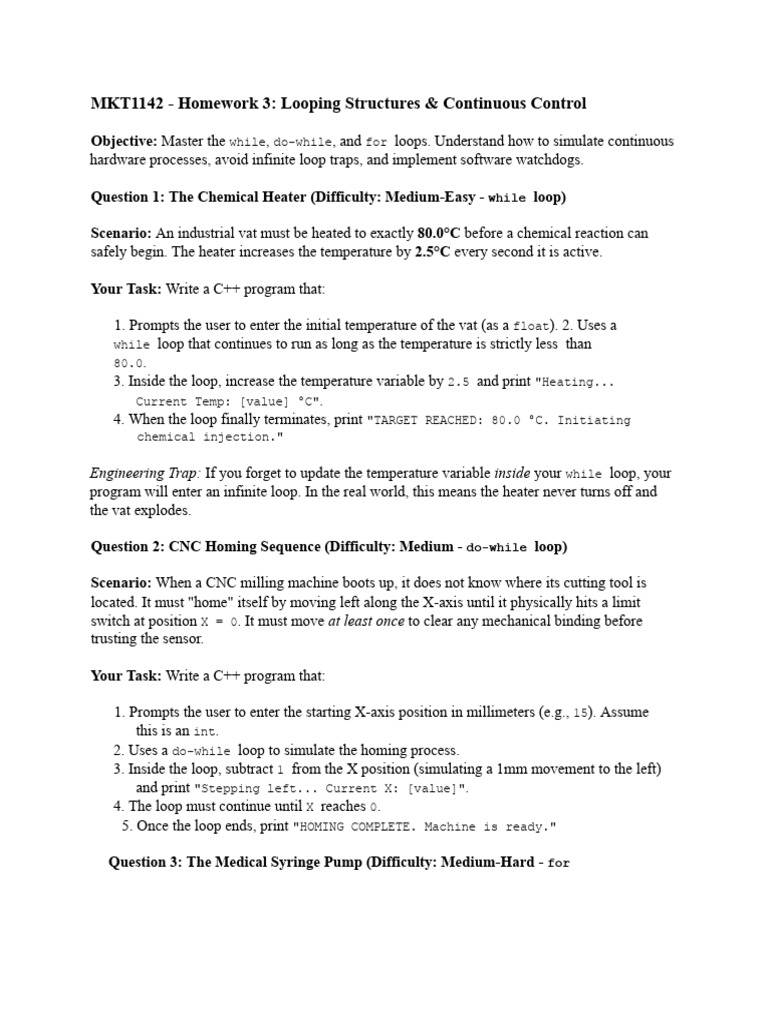 MKT1142 - Homework 3: Looping Structures & Continuous Control

Objective: Master the while, do-while, and for loops. Understand how to simulate continuous hardware processes, avoid infinite loop traps, and implement software watchdogs.

Question 1: The Chemical Heater (Difficulty: Medium-Easy - while loop)

Scenario: An industrial vat must be heated to exactly 80.0°C before a chemical reaction can safely begin. The heater increases the temperature by 2.5°C every second it is active.

Your Task: Write a C++ program that:

1. Prompts the user to enter the initial temperature of the vat (as a float). 2. Uses a while loop that continues to run as long as the temperature is strictly less than 80.0.
3. Inside the loop, increase the temperature variable by 2.5 and print "Heating... Current Temp: [value] °C".
4. When the loop finally terminates, print "TARGET REACHED: 80.0 °C. Initiating chemical injection."

Engineering Trap: If you forget to update the temperature variable inside your while loop, your program will enter an infinite loop. In the real world, this means the heater never turns off and the vat explodes.

Question 2: CNC Homing Sequence (Difficulty: Medium - do-while loop)

Scenario: When a CNC milling machine boots up, it does not know where its cutting tool is located. It must "home" itself by moving left along the X-axis until it physically hits a limit switch at position X = 0. It must move at least once to clear any mechanical binding before trusting the sensor.

Your Task: Write a C++ program that:

1. Prompts the user to enter the starting X-axis position in millimeters (e.g., 15). Assume this is an int.
2. Uses a do-while loop to simulate the homing process.
3. Inside the loop, subtract 1 from the X position (simulating a 1mm movement to the left) and print "Stepping left... Current X: [value]".
4. The loop must continue until X reaches 0.
5. Once the loop ends, print "HOMING COMPLETE. Machine is ready."

Question 3: The Medical Syringe Pump (Difficulty: Medium-Hard - for